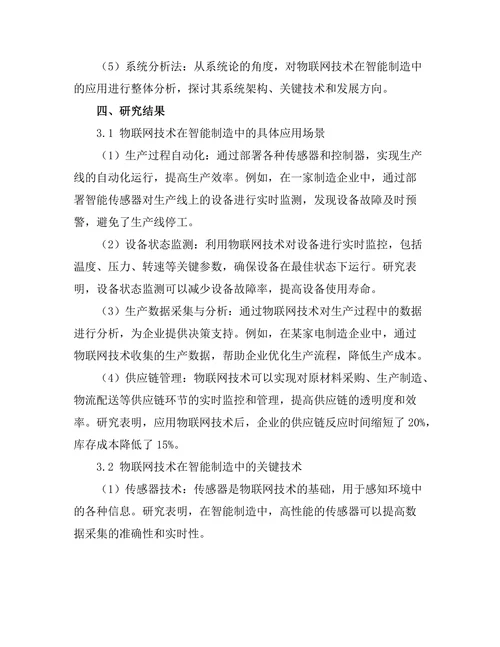 （5）系统分析法：从系统论的角度，对物联网技术在智能制造中的应用进行整体分析，探讨其系统架构、关键技术和发展方向。

四、研究结果

3.1 物联网技术在智能制造中的具体应用场景

（1）生产过程自动化：通过部署各种传感器和控制器，实现生产线的自动化运行，提高生产效率。例如，在一家制造企业中，通过部署智能传感器对生产线上的设备进行实时监测，发现设备故障及时预警，避免了生产线停工。

（2）设备状态监测：利用物联网技术对设备进行实时监控，包括温度、压力、转速等关键参数，确保设备在最佳状态下运行。研究表明，设备状态监测可以减少设备故障率，提高设备使用寿命。

（3）生产数据采集与分析：通过物联网技术对生产过程中的数据进行分析，为企业提供决策支持。例如，在某家电制造企业中，通过物联网技术收集的生产数据，帮助企业优化生产流程，降低生产成本。

（4）供应链管理：物联网技术可以实现对原材料采购、生产制造、物流配送等供应链环节的实时监控和管理，提高供应链的透明度和效率。研究表明，应用物联网技术后，企业的供应链反应时间缩短了 20%，库存成本降低了 15%。

3.2 物联网技术在智能制造中的关键技术

（1）传感器技术：传感器是物联网技术的基础，用于感知环境中的各种信息。研究表明，在智能制造中，高性能的传感器可以提高数据采集的准确性和实时性。